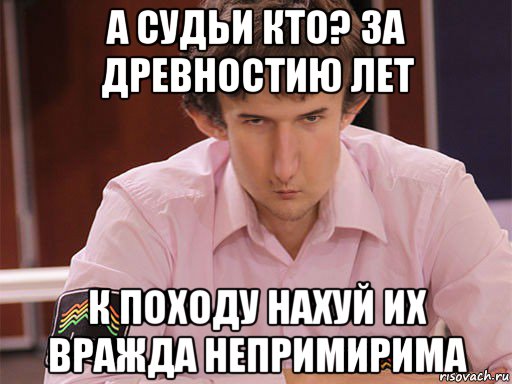 А СУДЬИ КТО? ЗА ДРЕВНОСТИЮ ЛЕТ

К ПОХОДУ НАХУЙ ИХ ВРАЖДА НЕПРИМИРИМА

risovach.ru